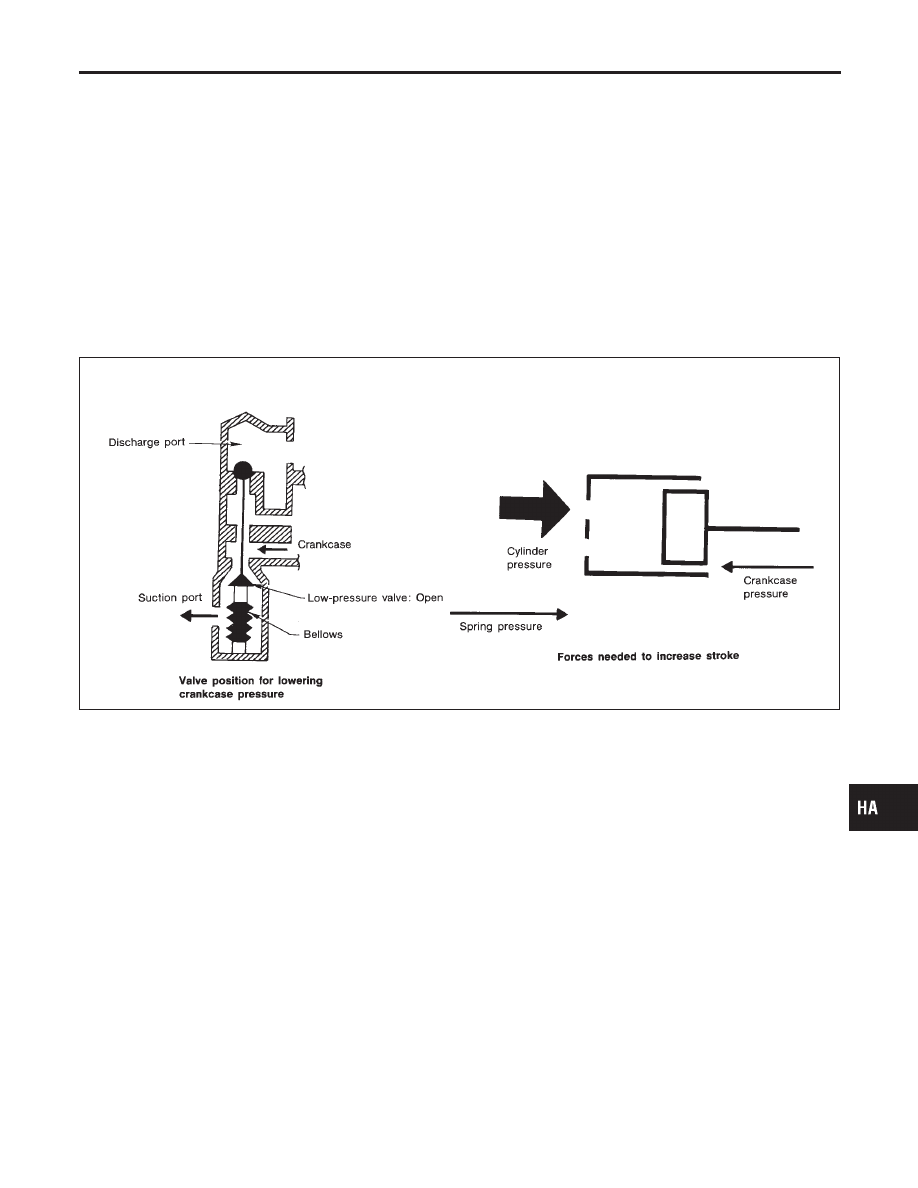 Discharge port

Crankcase

Suction port

Low-pressure valve: Open

Bellows

Valve position for lowering crankcase pressure

Cylinder pressure

Crankcase pressure

Spring pressure

Forces needed to increase stroke

HA